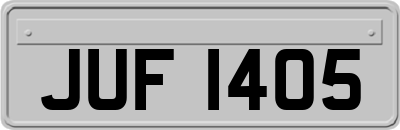 JUF 1405